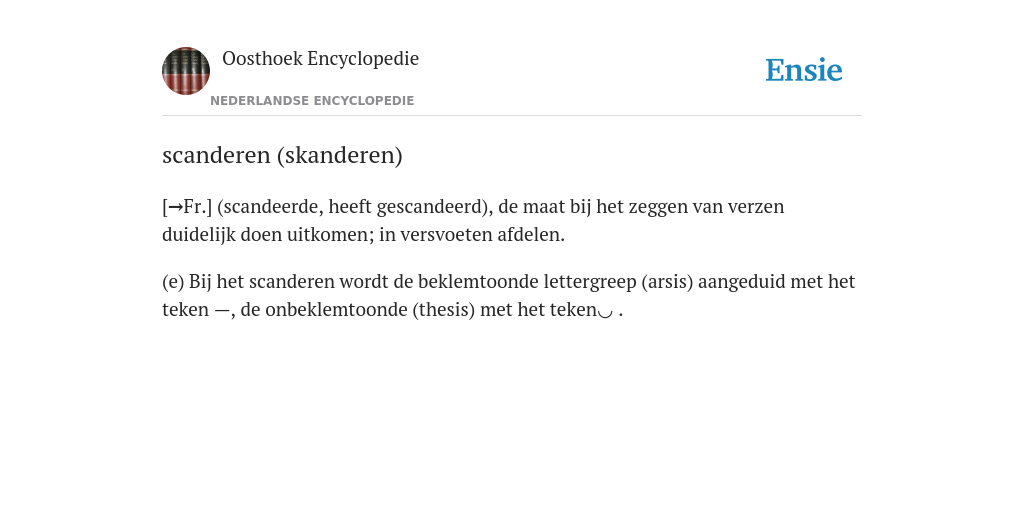 Oosthoek Encyclopedie

NEDERLANDSE ENCYCLOPEDIE

Ensie

scanderen (skanderen)

[→Fr.] (scandeerde, heeft gescandeerd), de maat bij het zeggen van verzen duidelijk doen uitkomen; in versvoeten afdelen.

(e) Bij het scanderen wordt de beklemtoonde lettergreep (arsis) aangeduid met het teken —, de onbeklemtoonde (thesis) met het teken◡ .